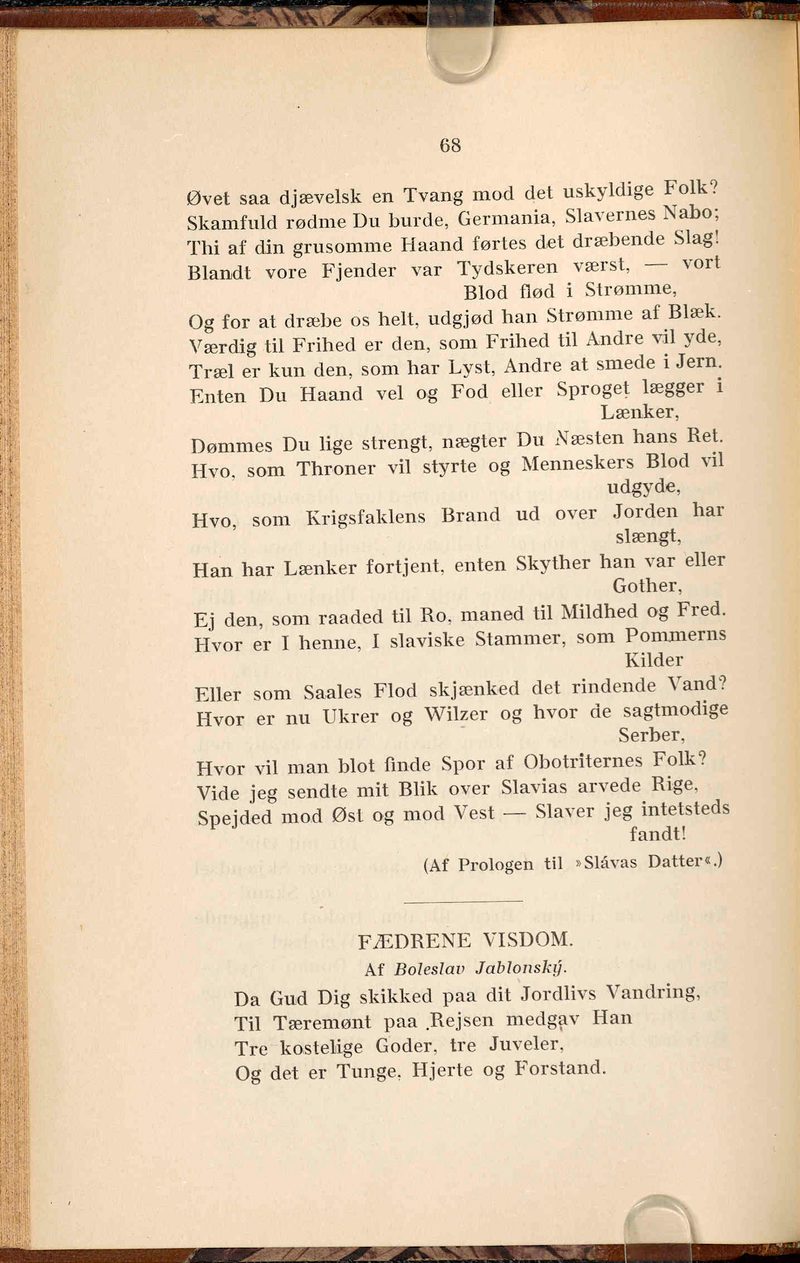 68

Øvet saa djævelsk en Tvang mod det uskyldige Folk?
Skamfuld rødme Du burde, Germania, Slavernes Nabo;
Thi af din grusomme Haand førtes det dræbende Slag!
Blandt vore Fjender var Tydskeren værst, — vort Blod flød i Strømme,
Og for at dræbe os helt, udgjød han Strømme af Blæk.
Værdig til Frihed er den, som Frihed til Andre vil yde,
Træl er kun den, som har Lyst, Andre at smede i Jern.
Enten Du Haand vel og Fod eller Sproget lægger i Lænker,
Dømmes Du lige strengt, nægter Du Næsten hans Ret.
Hvo, som Throner vil styrte og Menneskers Blod vil udgyde,
Hvo, som Krigsfaklens Brand ud over Jorden har slængt,
Han har Lænker fortjent, enten Skyther han var eller Gother,
Ej den, som raaded til Ro, maned til Mildhed og Fred.
Hvor er I henne, I slaviske Stammer, som Pommerns Kilder
Eller som Saales Flod skjænked det rindende Vand?
Hvor er nu Ukrer og Wilzer og hvor de sagtmodige Serber,
Hvor vil man blot finde Spor af Obotriternes Folk?
Vide jeg sendte mit Blik over Slavias arvede Rige,
Spejded mod Øst og mod Vest — Slaver jeg intetsteds fandt!

(Af Prologen til »Slávas Datter«.)

FÆDRENE VISDOM.

Af Boleslav Jablonský.

Da Gud Dig skikked paa dit Jordlivs Vandring,
Til Tæremønt paa Rejsen medgav Han
Tre kostelige Goder, tre Juveler,
Og det er Tunge, Hjerte og Forstand.